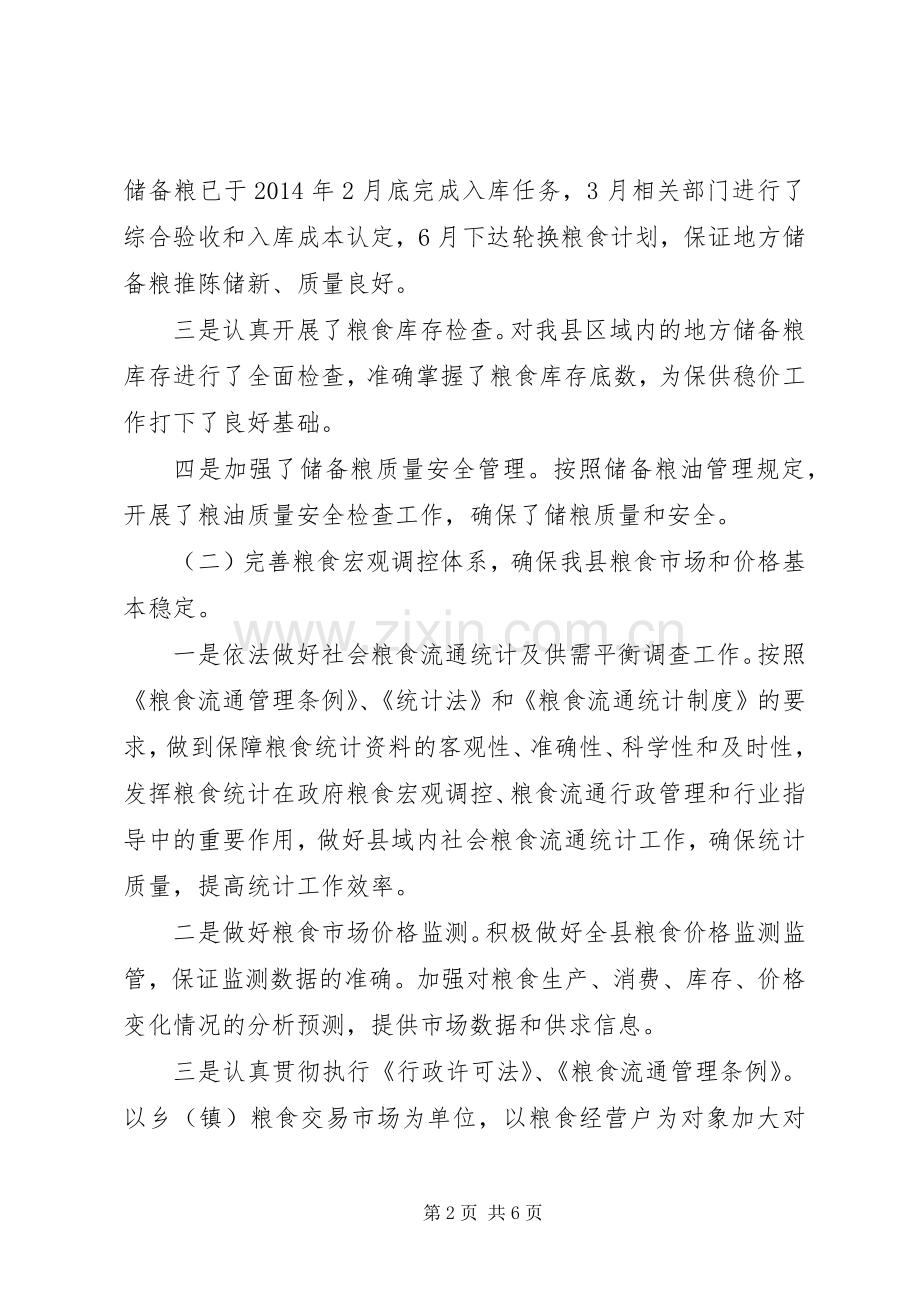 储备粮已于2014年2月底完成入库任务，3月相关部门进行了综合验收和入库成本认定，6月下达轮换粮食计划，保证地方储备粮推陈储新、质量良好。

三是认真开展了粮食库存检查。对我县区域内的地方储备粮库存进行了全面检查，准确掌握了粮食库存底数，为保供稳价工作打下了良好基础。

四是加强了储备粮质量安全管理。按照储备粮油管理规定，开展了粮油质量安全检查工作，确保了储粮质量和安全。

（二）完善粮食宏观调控体系，确保我县粮食市场和价格基本稳定。

一是依法做好社会粮食流通统计及供需平衡调查工作。按照《粮食流通管理条例》、《统计法》和《粮食流通统计制度》的要求，做到保障粮食统计资料的客观性、准确性、科学性和及时性，发挥粮食统计在政府粮食宏观调控、粮食流通行政管理和行业指导中的重要作用，做好县域内社会粮食流通统计工作，确保统计质量，提高统计工作效率。

二是做好粮食市场价格监测。积极做好全县粮食价格监测监管，保证监测数据的准确。加强对粮食生产、消费、库存、价格变化情况的分析预测，提供市场数据和供求信息。

三是认真贯彻执行《行政许可法》、《粮食流通管理条例》。以乡（镇）粮食交易市场为单位，以粮食经营户为对象加大对

第2页 共6页

www.zixin.com.cn